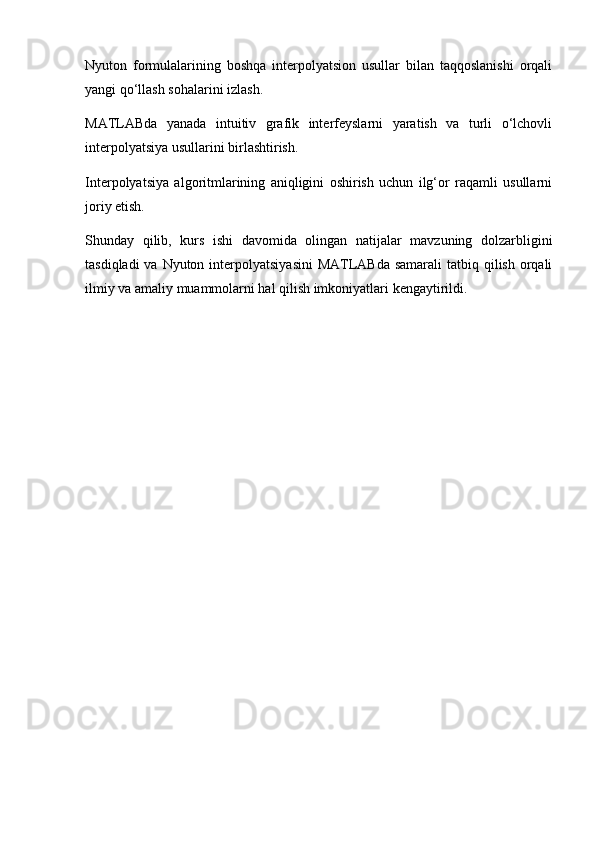 Nyuton formulalarining boshqa interpolyatsion usullar bilan taqqoslanishi orqali yangi qo‘llash sohalarini izlash.

MATLABda yanada intuitiv grafik interfeyslarni yaratish va turli o‘lchovli interpolyatsiya usullarini birlashtirish.

Interpolyatsiya algoritmlarining aniqligini oshirish uchun ilg‘or raqamli usullarni joriy etish.

Shunday qilib, kurs ishi davomida olingan natijalar mavzuning dolzarbligini tasdiqladi va Nyuton interpolyatsiyasini MATLABda samarali tatbiq qilish orqali ilmiy va amaliy muammolarni hal qilish imkoniyatlari kengaytirildi.

Docx.uz Docx.uz Docx.uz
Docx.uz Docx.uz Docx.uz
Docx.uz Docx.uz Docx.uz
Docx.uz Docx.uz Docx.uz